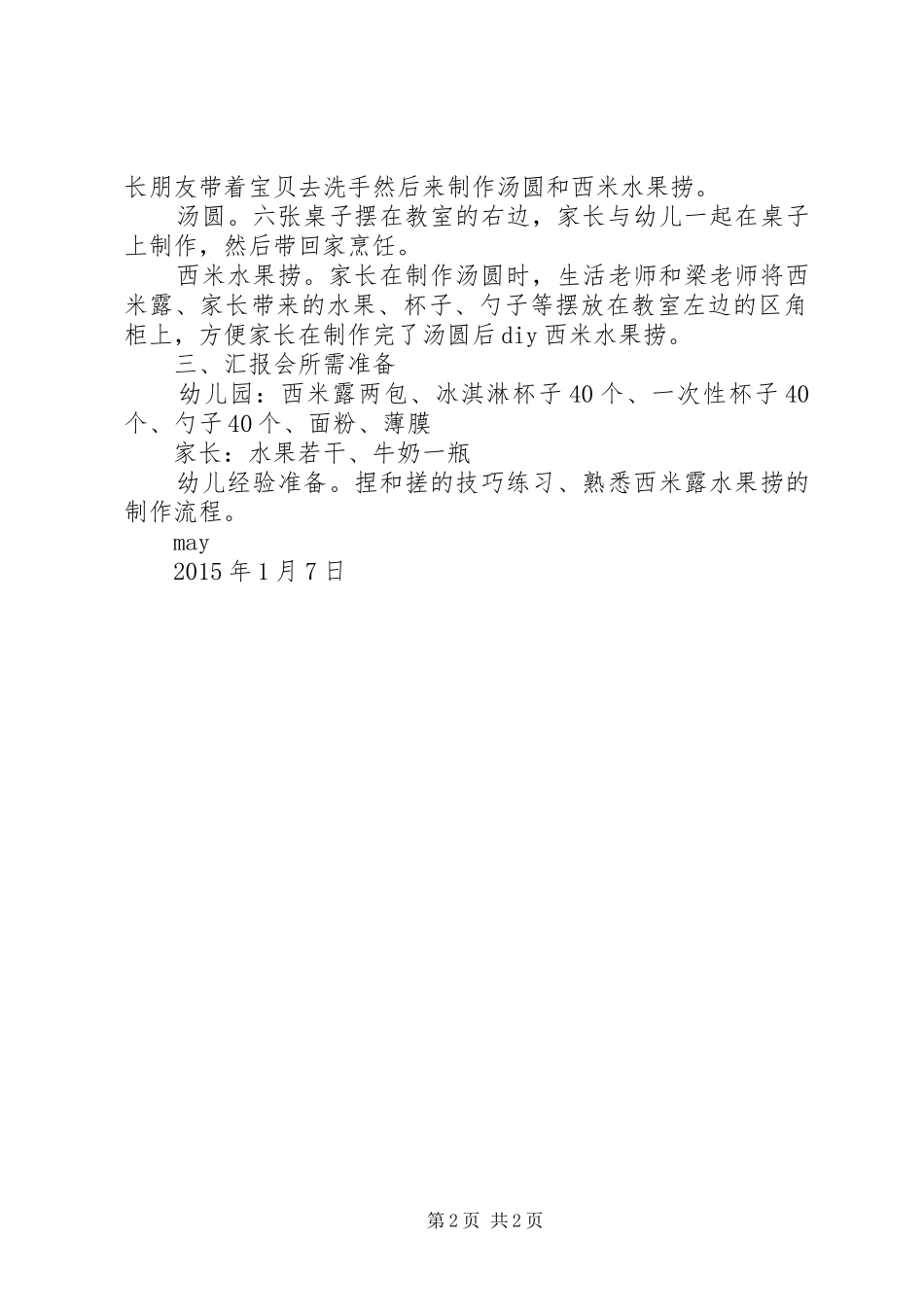 长朋友带着宝贝去洗手然后来制作汤圆和西米水果捞。

汤圆。六张桌子摆在教室的右边，家长与幼儿一起在桌子上制作，然后带回家烹饪。

西米水果捞。家长在制作汤圆时，生活老师和梁老师将西米露、家长带来的水果、杯子、勺子等摆放在教室左边的区角柜上，方便家长在制作完了汤圆后diy西米水果捞。

三、汇报会所需准备

幼儿园：西米露两包、冰淇淋杯子40个、一次性杯子40个、勺子40个、面粉、薄膜

家长：水果若干、牛奶一瓶

幼儿经验准备。捏和搓的技巧练习、熟悉西米露水果捞的制作流程。

may

2015年1月7日

第2页 共2页